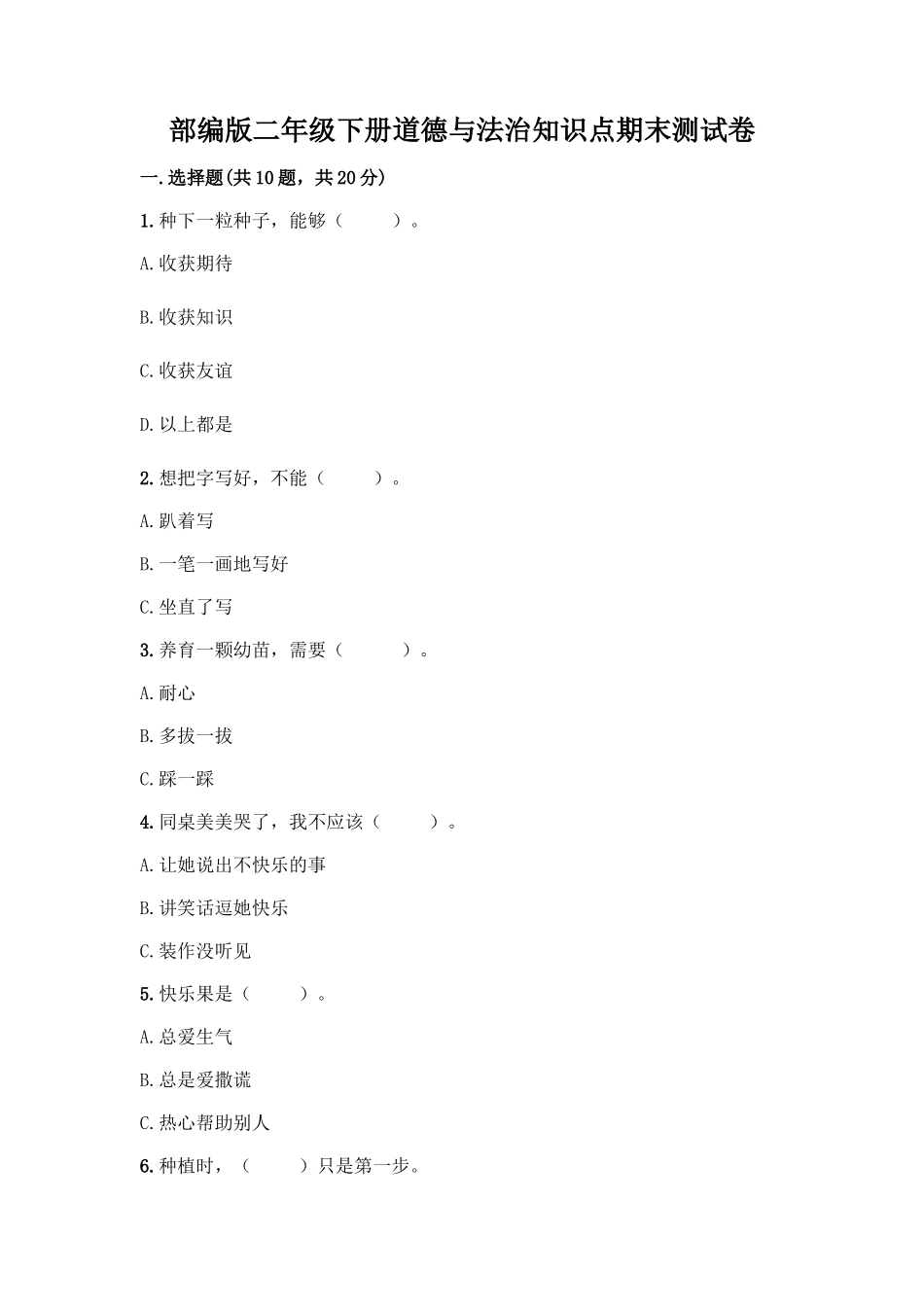 部编版二年级下册道德与法治知识点期末测试卷

一.选择题(共10题，共20分)

1.种下一粒种子，能够（　　）。

A.收获期待

B.收获知识

C.收获友谊

D.以上都是

2.想把字写好，不能（　　）。

A.趴着写

B.一笔一画地写好

C.坐直了写

3.养育一颗幼苗，需要（　　）。

A.耐心

B.多拔一拔

C.踩一踩

4.同桌美美哭了，我不应该（　　）。

A.让她说出不快乐的事

B.讲笑话逗她快乐

C.装作没听见

5.快乐果是（　　）。

A.总爱生气

B.总是爱撒谎

C.热心帮助别人

6.种植时，（　　）只是第一步。